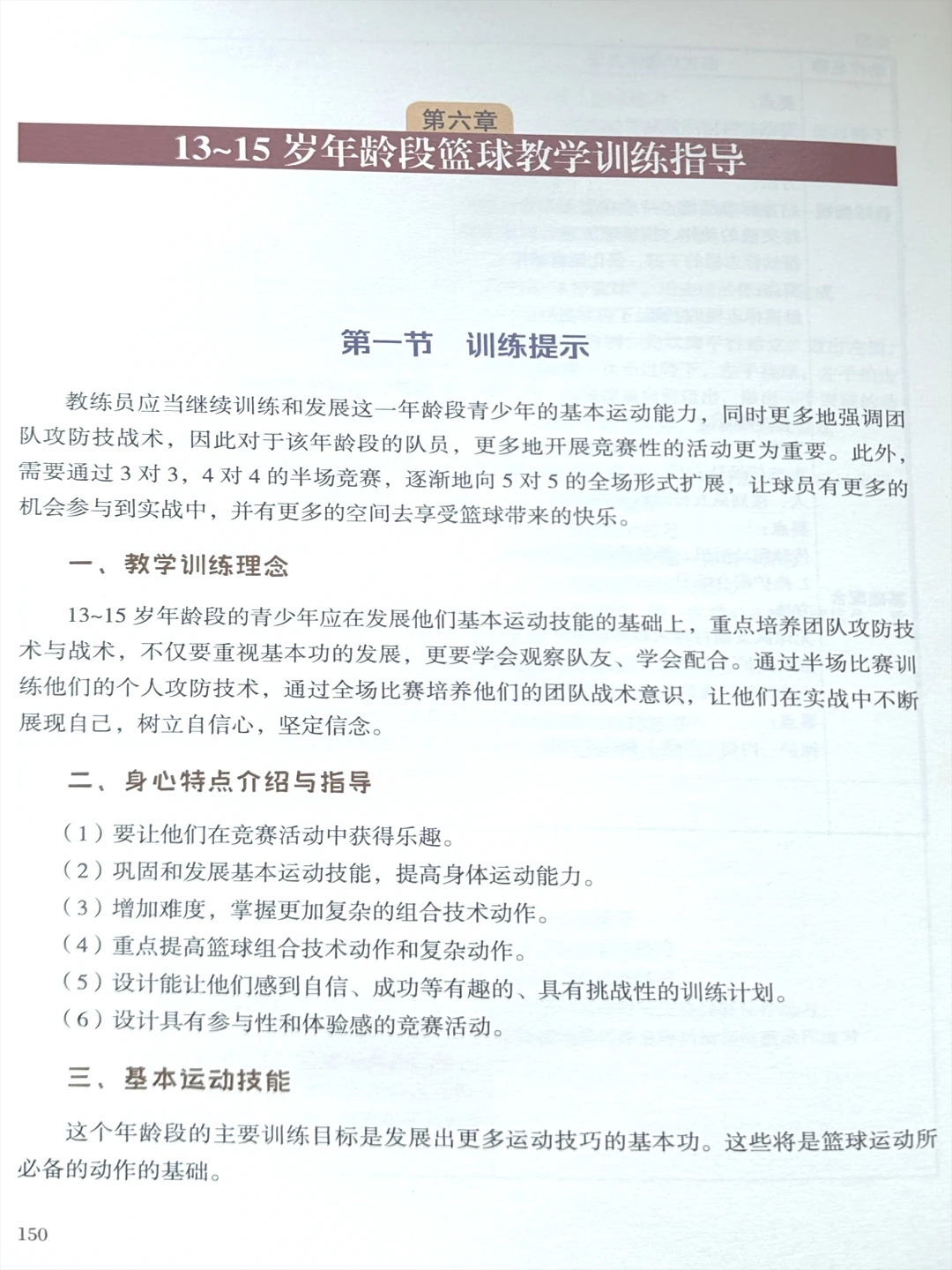 第六章

13~15 岁年龄段篮球教学训练指导

第一节　训练提示

教练员应当继续训练和发展这一年龄段青少年的基本运动能力，同时更多地强调团队攻防技战术，因此对于该年龄段的队员，更多地开展竞赛性的活动更为重要。此外，需要通过 3 对 3，4 对 4 的半场竞赛，逐渐地向 5 对 5 的全场形式扩展，让球员有更多的机会参与到实战中，并有更多的空间去享受篮球带来的快乐。

一、教学训练理念

13~15 岁年龄段的青少年应在发展他们基本运动技能的基础上，重点培养团队攻防技术与战术，不仅要重视基本功的发展，更要学会观察队友、学会配合。通过半场比赛训练他们的个人攻防技术，通过全场比赛培养他们的团队战术意识，让他们在实战中不断展现自己，树立自信心，坚定信念。

二、身心特点介绍与指导

（1）要让他们在竞赛活动中获得乐趣。
（2）巩固和发展基本运动技能，提高身体运动能力。
（3）增加难度，掌握更加复杂的组合技术动作。
（4）重点提高篮球组合技术动作和复杂动作。
（5）设计能让他们感到自信、成功等有趣的、具有挑战性的训练计划。
（6）设计具有参与性和体验感的竞赛活动。

三、基本运动技能

这个年龄段的主要训练目标是发展出更多运动技巧的基本功。这些将是篮球运动所必备的动作的基础。

150